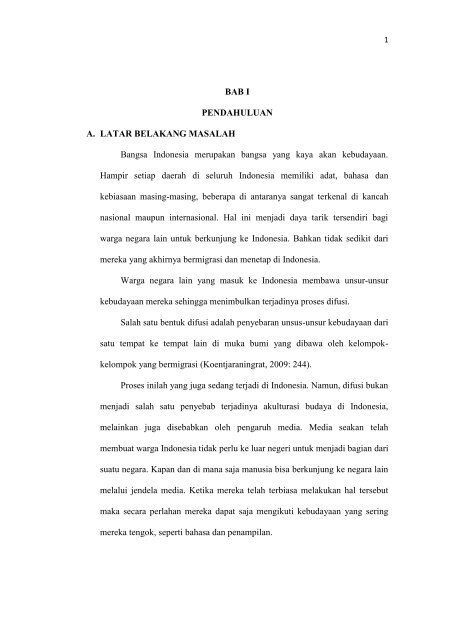 1

BAB I

PENDAHULUAN

A. LATAR BELAKANG MASALAH

Bangsa Indonesia merupakan bangsa yang kaya akan kebudayaan. Hampir setiap daerah di seluruh Indonesia memiliki adat, bahasa dan kebiasaan masing-masing, beberapa di antaranya sangat terkenal di kancah nasional maupun internasional. Hal ini menjadi daya tarik tersendiri bagi warga negara lain untuk berkunjung ke Indonesia. Bahkan tidak sedikit dari mereka yang akhirnya bermigrasi dan menetap di Indonesia.

Warga negara lain yang masuk ke Indonesia membawa unsur-unsur kebudayaan mereka sehingga menimbulkan terjadinya proses difusi.

Salah satu bentuk difusi adalah penyebaran unsus-unsur kebudayaan dari satu tempat ke tempat lain di muka bumi yang dibawa oleh kelompok-kelompok yang bermigrasi (Koentjaraningrat, 2009: 244).

Proses inilah yang juga sedang terjadi di Indonesia. Namun, difusi bukan menjadi salah satu penyebab terjadinya akulturasi budaya di Indonesia, melainkan juga disebabkan oleh pengaruh media. Media seakan telah membuat warga Indonesia tidak perlu ke luar negeri untuk menjadi bagian dari suatu negara. Kapan dan di mana saja manusia bisa berkunjung ke negara lain melalui jendela media. Ketika mereka telah terbiasa melakukan hal tersebut maka secara perlahan mereka dapat saja mengikuti kebudayaan yang sering mereka tengok, seperti bahasa dan penampilan.